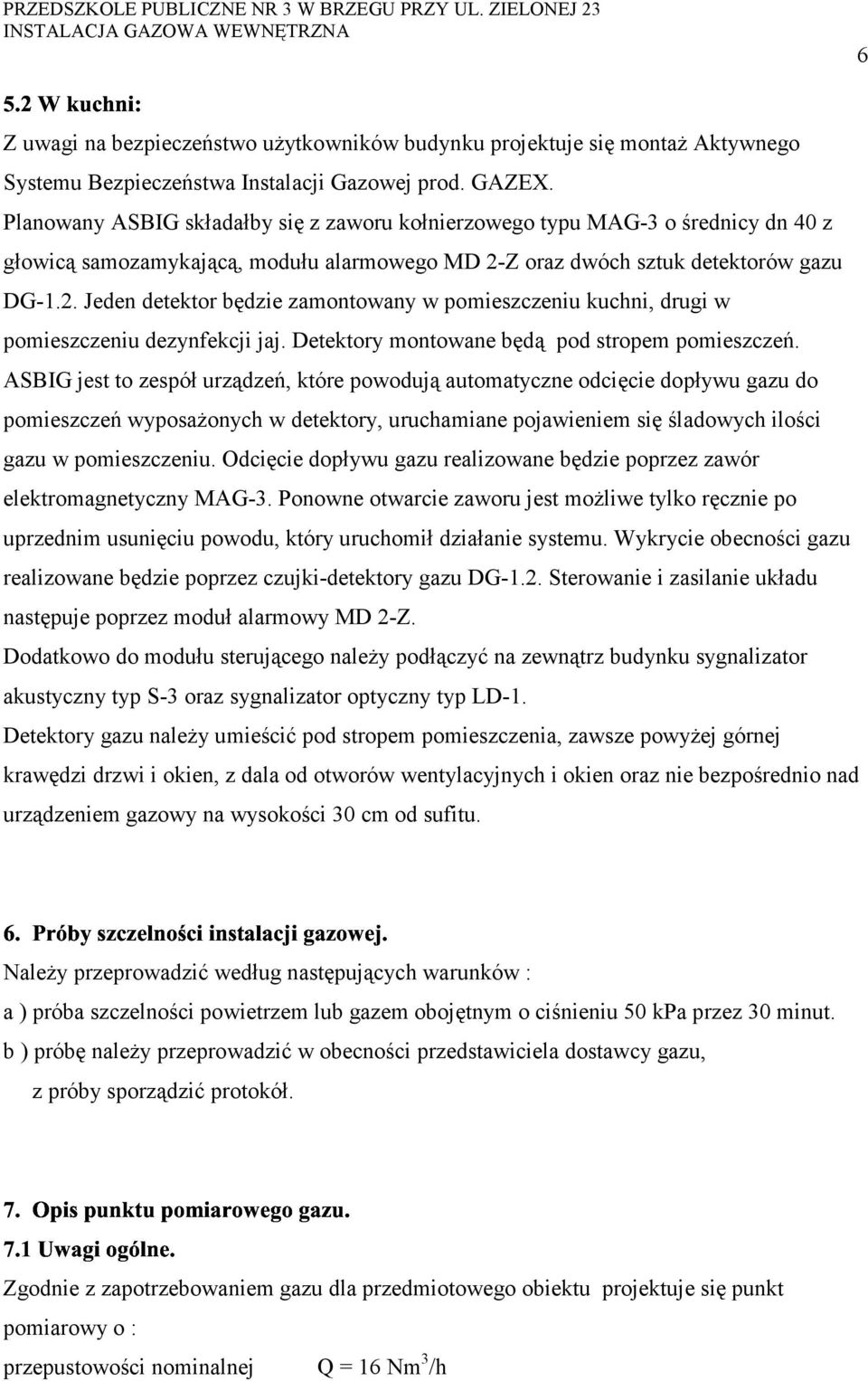 PRZEDSZKOLE PUBLICZNE NR 3 W BRZEGU PRZY UL. ZIELONEJ 23
INSTALACJA GAZOWA WEWNĘTRZNA

6

5.2 W kuchni:

Z uwagi na bezpieczeństwo użytkowników budynku projektuje się montaż Aktywnego Systemu Bezpieczeństwa Instalacji Gazowej prod. GAZEX. Planowany ASBIG składałby się z zaworu kołnierzowego typu MAG-3 o średnicy dn 40 z głowicą samozamykającą, modułu alarmowego MD 2-Z oraz dwóch sztuk detektorów gazu DG-1.2. Jeden detektor będzie zamontowany w pomieszczeniu kuchni, drugi w pomieszczeniu dezynfekcji jaj. Detektory montowane będą pod stropem pomieszczeń. ASBIG jest to zespół urządzeń, które powodują automatyczne odcięcie dopływu gazu do pomieszczeń wyposażonych w detektory, uruchamiane pojawieniem się śladowych ilości gazu w pomieszczeniu. Odcięcie dopływu gazu realizowane będzie poprzez zawór elektromagnetyczny MAG-3. Ponowne otwarcie zaworu jest możliwe tylko ręcznie po uprzednim usunięciu powodu, który uruchomił działanie systemu. Wykrycie obecności gazu realizowane będzie poprzez czujki-detektory gazu DG-1.2. Sterowanie i zasilanie układu następuje poprzez moduł alarmowy MD 2-Z.

Dodatkowo do modułu sterującego należy podłączyć na zewnątrz budynku sygnalizator akustyczny typ S-3 oraz sygnalizator optyczny typ LD-1.

Detektory gazu należy umieścić pod stropem pomieszczenia, zawsze powyżej górnej krawędzi drzwi i okien, z dala od otworów wentylacyjnych i okien oraz nie bezpośrednio nad urządzeniem gazowy na wysokości 30 cm od sufitu.

6. Próby szczelności instalacji gazowej.

Należy przeprowadzić według następujących warunków :

a ) próba szczelności powietrzem lub gazem obojętnym o ciśnieniu 50 kPa przez 30 minut.

b ) próbę należy przeprowadzić w obecności przedstawiciela dostawcy gazu, z próby sporządzić protokół.

7. Opis punktu pomiarowego gazu.

7.1 Uwagi ogólne.

Zgodnie z zapotrzebowaniem gazu dla przedmiotowego obiektu projektuje się punkt pomiarowy o :

przepustowości nominalnej Q = 16 Nm$^3$/h